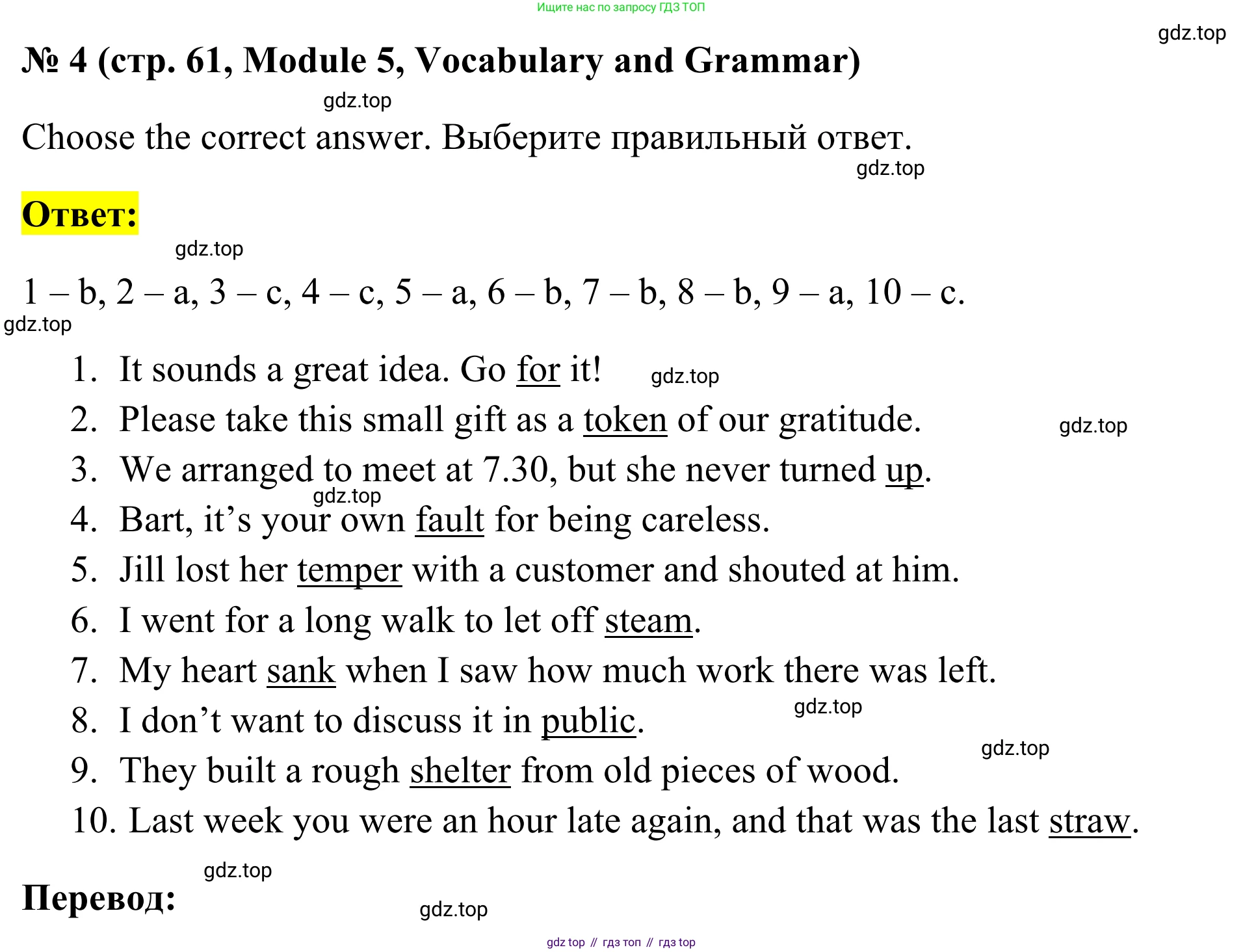 Ищите нас по запросу ГДЗ ТОП

gdz.top

№ 4 (стр. 61, Module 5, Vocabulary and Grammar)

gdz.top

Choose the correct answer. Выберите правильный ответ.

gdz.top

Ответ:

gdz.top

1 – b, 2 – a, 3 – c, 4 – c, 5 – a, 6 – b, 7 – b, 8 – b, 9 – a, 10 – c.

gdz.top

1. It sounds a great idea. Go for it! gdz.top
2. Please take this small gift as a token of our gratitude. gdz.top
3. We arranged to meet at 7.30, but she never turned up.
gdz.top
4. Bart, it’s your own fault for being careless.
5. Jill lost her temper with a customer and shouted at him.
6. I went for a long walk to let off steam.
7. My heart sank when I saw how much work there was left.
8. I don’t want to discuss it in public. gdz.top
gdz.top
9. They built a rough shelter from old pieces of wood.
10. Last week you were an hour late again, and that was the last straw.

gdz.top

Перевод:

gdz.top

gdz top // гдз топ // гдз top